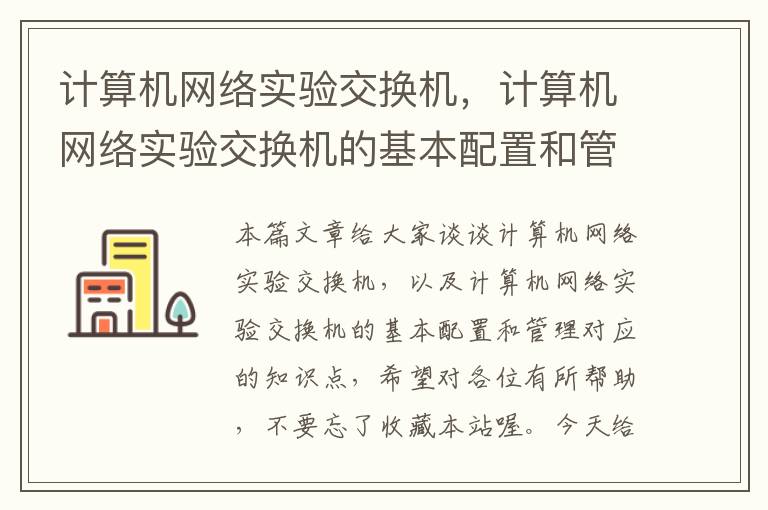 计算机网络实验交换机，计算机网络实验交换机的基本配置和管

本篇文章给大家谈谈计算机网络实验交换机，以及计算机网络实验交换机的基本配置和管理对应的知识点，希望对各位有所帮助，不要忘了收藏本站喔。今天给